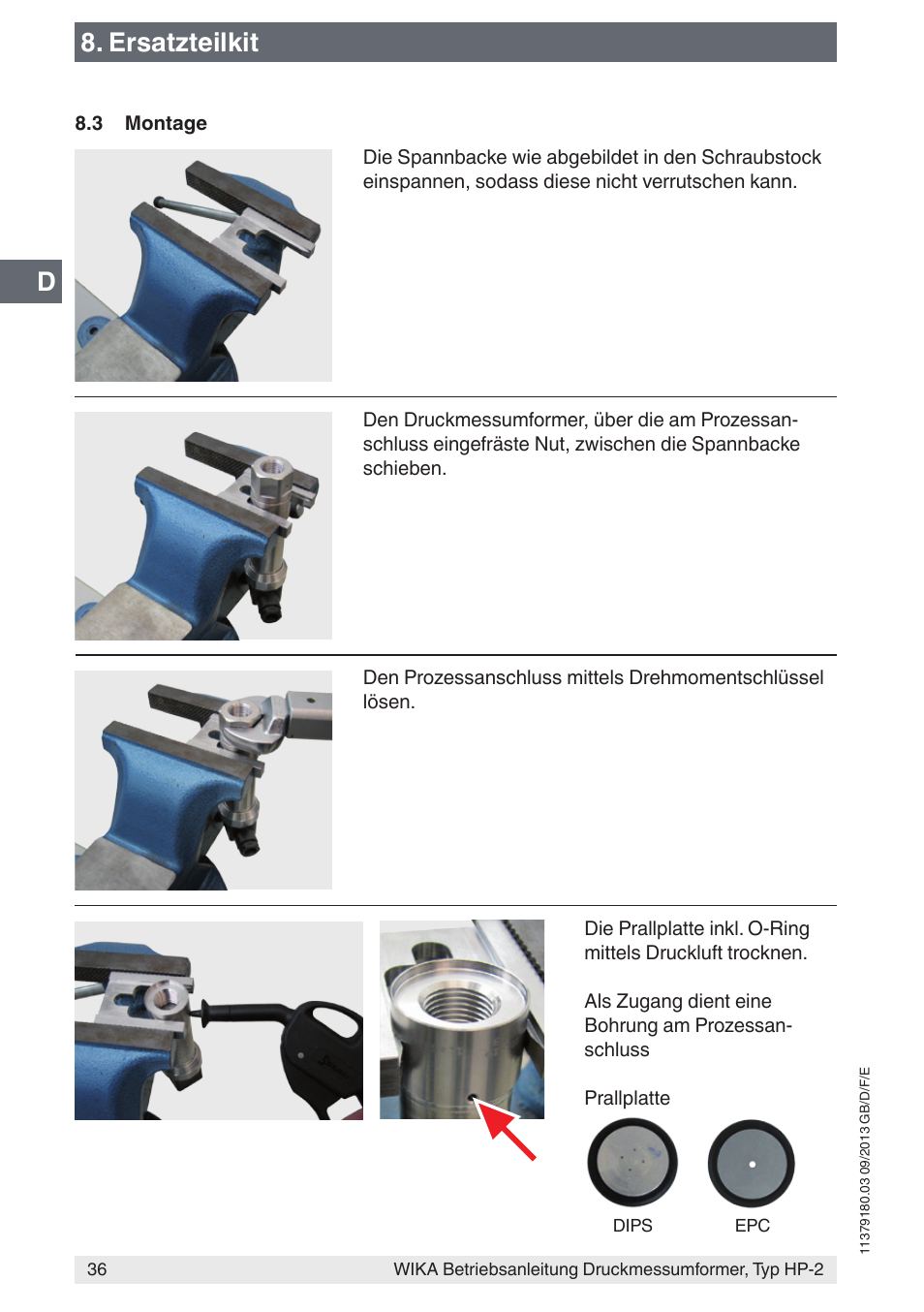 8. Ersatzteilkit

8.3 Montage

D

Die Spannbacke wie abgebildet in den Schraubstock einspannen, sodass diese nicht verrutschen kann.

Den Druckmessumformer, über die am Prozessanschluss eingefräste Nut, zwischen die Spannbacke schieben.

Den Prozessanschluss mittels Drehmomentschlüssel lösen.

Die Prallplatte inkl. O-Ring mittels Druckluft trocknen.

Als Zugang dient eine Bohrung am Prozessanschluss

Prallplatte

DIPS

EPC

11379180.03 09/2013 GB/D/F/E

36

WIKA Betriebsanleitung Druckmessumformer, Typ HP-2